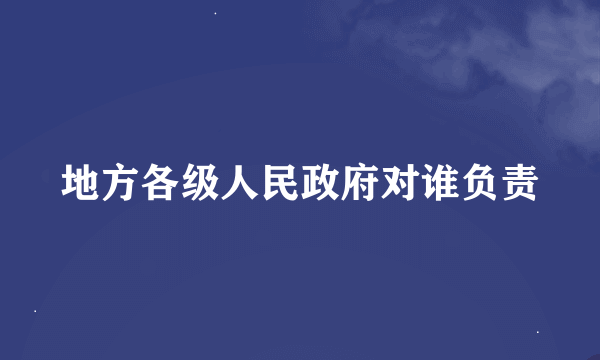 地方各级人民政府对谁负责